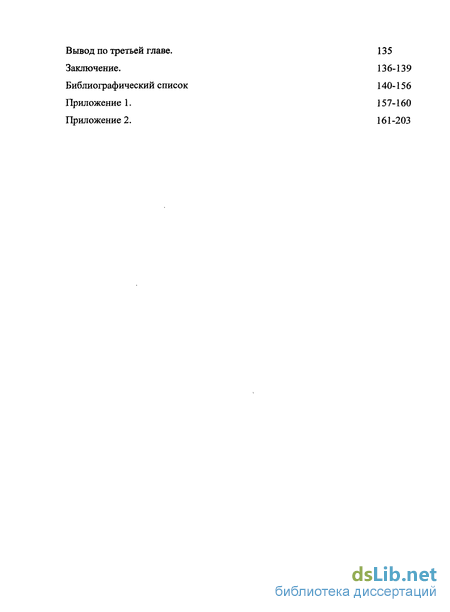 Вывод по третьей главе. 135

Заключение. 136-139

Библиографический список 140-156

Приложение 1. 157-160

Приложение 2. 161-203

dsLib.net
библиотека диссертаций